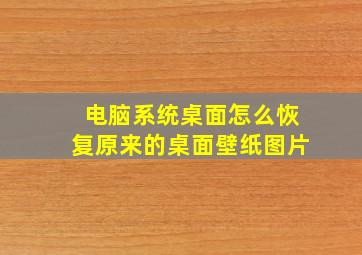 电脑系统桌面怎么恢复原来的桌面壁纸图片